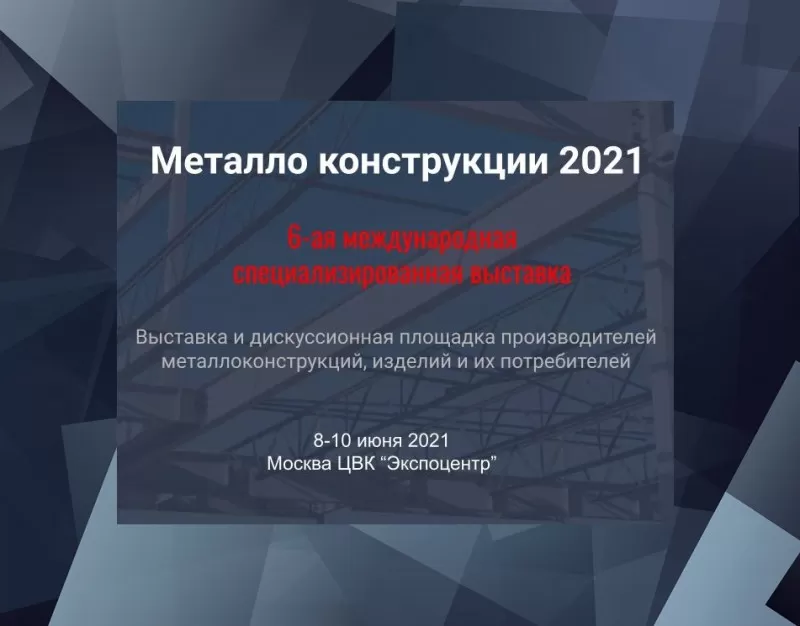 Металло конструкции 2021

6-ая международная специализированная выставка

Выставка и дискуссионная площадка производителей металлоконструкций, изделий и их потребителей

8-10 июня 2021
Москва ЦВК “Экспоцентр”